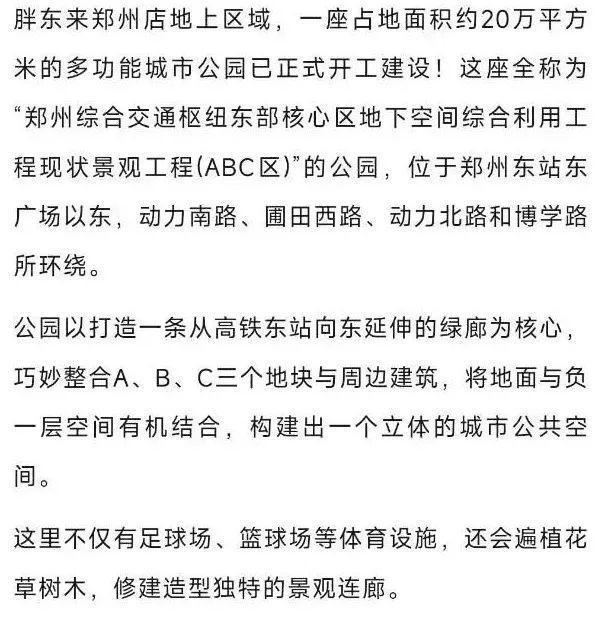 胖东来郑州店地上区域，一座占地面积约20万平方米的多功能城市公园已正式开工建设！这座全称为“郑州综合交通枢纽东部核心区地下空间综合利用工程现状景观工程(ABC区)”的公园，位于郑州东站东广场以东，动力南路、圃田西路、动力北路和博学路所环绕。

公园以打造一条从高铁东站向东延伸的绿廊为核心，巧妙整合A、B、C三个地块与周边建筑，将地面与负一层空间有机结合，构建出一个立体的城市公共空间。

这里不仅有足球场、篮球场等体育设施，还会遍植花草树木，修建造型独特的景观连廊。